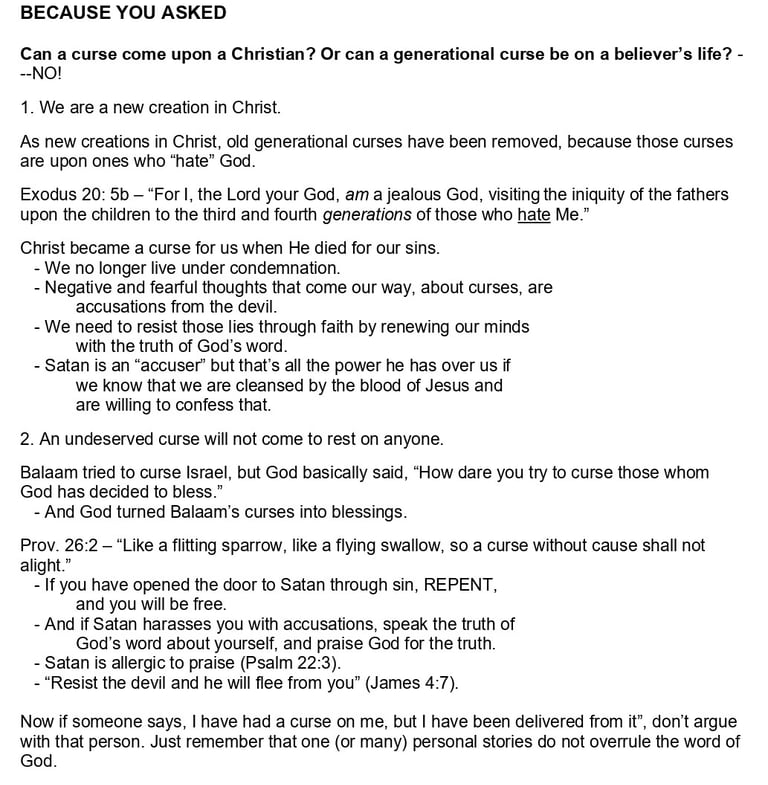 BECAUSE YOU ASKED

Can a curse come upon a Christian? Or can a generational curse be on a believer's life? ---NO!

1. We are a new creation in Christ.

As new creations in Christ, old generational curses have been removed, because those curses are upon ones who "hate" God.

Exodus 20: 5b – "For I, the Lord your God, am a jealous God, visiting the iniquity of the fathers upon the children to the third and fourth generations of those who hate Me."

Christ became a curse for us when He died for our sins.
- We no longer live under condemnation.
- Negative and fearful thoughts that come our way, about curses, are accusations from the devil.
- We need to resist those lies through faith by renewing our minds with the truth of God's word.
- Satan is an "accuser" but that's all the power he has over us if we know that we are cleansed by the blood of Jesus and are willing to confess that.

2. An undeserved curse will not come to rest on anyone.

Balaam tried to curse Israel, but God basically said, "How dare you try to curse those whom God has decided to bless."
- And God turned Balaam's curses into blessings.

Prov. 26:2 – "Like a flitting sparrow, like a flying swallow, so a curse without cause shall not alight."
- If you have opened the door to Satan through sin, REPENT, and you will be free.
- And if Satan harasses you with accusations, speak the truth of God's word about yourself, and praise God for the truth.
- Satan is allergic to praise (Psalm 22:3).
- "Resist the devil and he will flee from you" (James 4:7).

Now if someone says, I have had a curse on me, but I have been delivered from it", don't argue with that person. Just remember that one (or many) personal stories do not overrule the word of God.